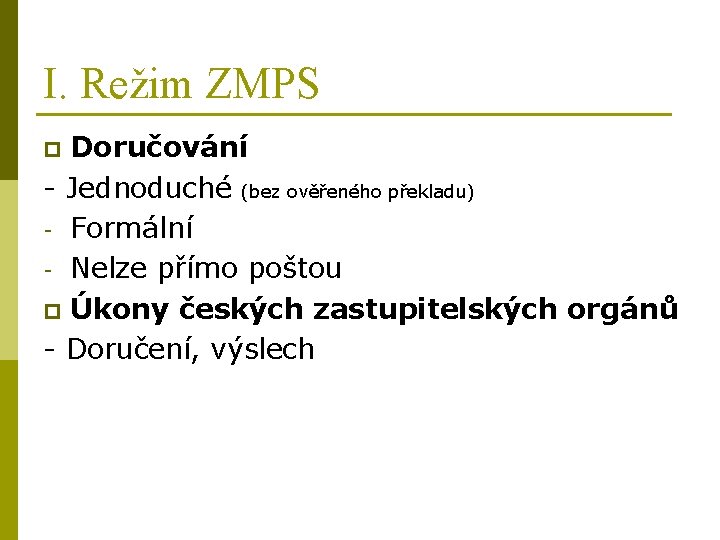 I. Režim ZMPS

Doručování

- Jednoduché (bez ověřeného překladu)
- Formální
- Nelze přímo poštou

Úkony českých zastupitelských orgánů

- Doručení, výslech